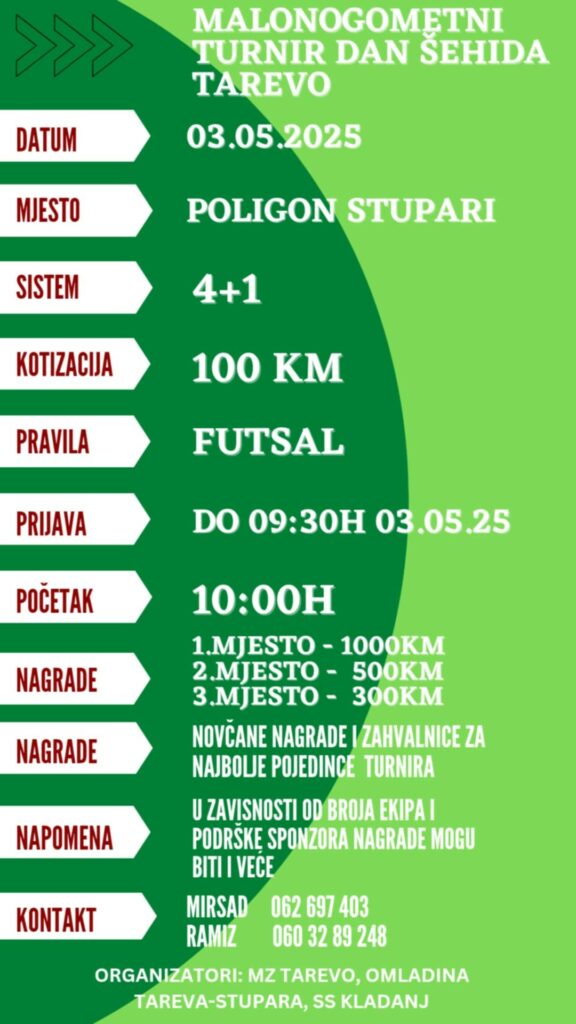 MALONOGOMETNI TURNIR DAN ŠEHIDA TAREVO

DATUM
03.05.2025

MJESTO
POLIGON STUPARI

SISTEM
4+1

KOTIZACIJA
100 KM

PRAVILA
FUTSAL

PRIJAVA
DO 09:30H 03.05.25

POČETAK
10:00H

NAGRADE
1.MJESTO - 1000KM
2.MJESTO - 500KM
3.MJESTO - 300KM

NAGRADE
NOVČANE NAGRADE I ZAHVALNICE ZA NAJBOLJE POJEDINCE TURNIRA

NAPOMENA
U ZAVISNOSTI OD BROJA EKIPA I PODRŠKE SPONZORA NAGRADE MOGU BITI I VEĆE

KONTAKT
MIRSAD 062 697 403
RAMIZ 060 32 89 248

ORGANIZATORI: MZ TAREVO, OMLADINA TAREVA-STUPARA, SS KLADANJ